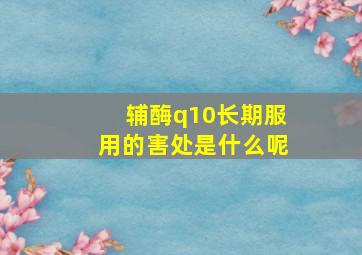 辅酶q10长期服用的害处是什么呢